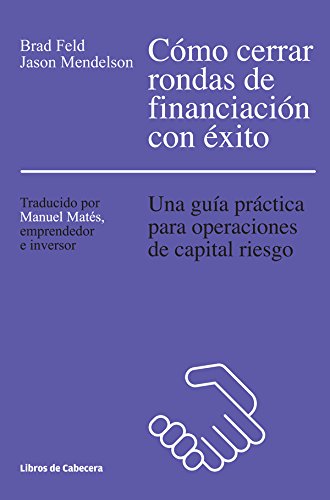 Brad Feld
Jason Mendelson

Cómo cerrar rondas de financiación con éxito

Traducido por Manuel Matés, emprendedor e inversor

Una guía práctica para operaciones de capital riesgo

Libros de Cabecera